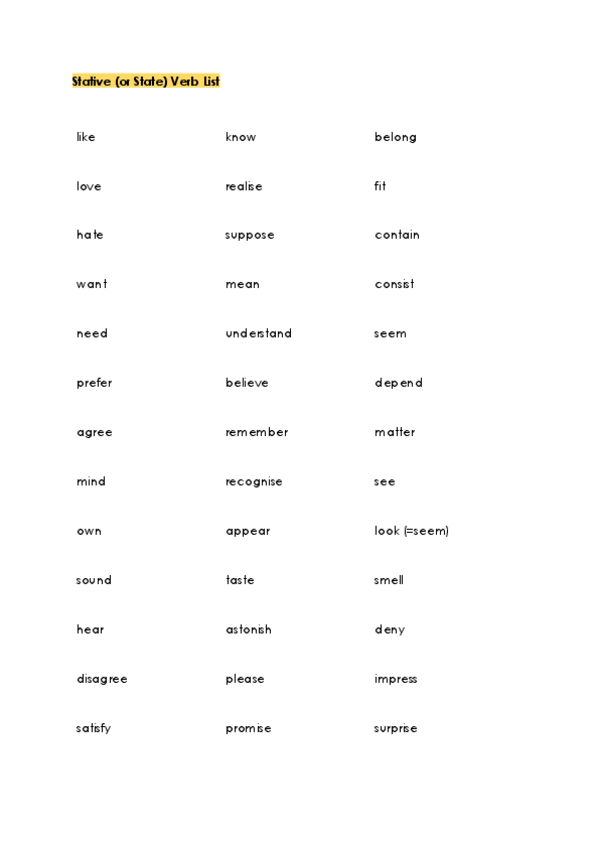 Stative (or State) Verb List

like
love
hate
want
need
prefer
agree
mind
own
sound
hear
disagree
satisfy

know
realise
suppose
mean
understand
believe
remember
recognise
appear
taste
astonish
please
promise

belong
fit
contain
consist
seem
depend
matter
see
look (=seem)
smell
deny
impress
surprise